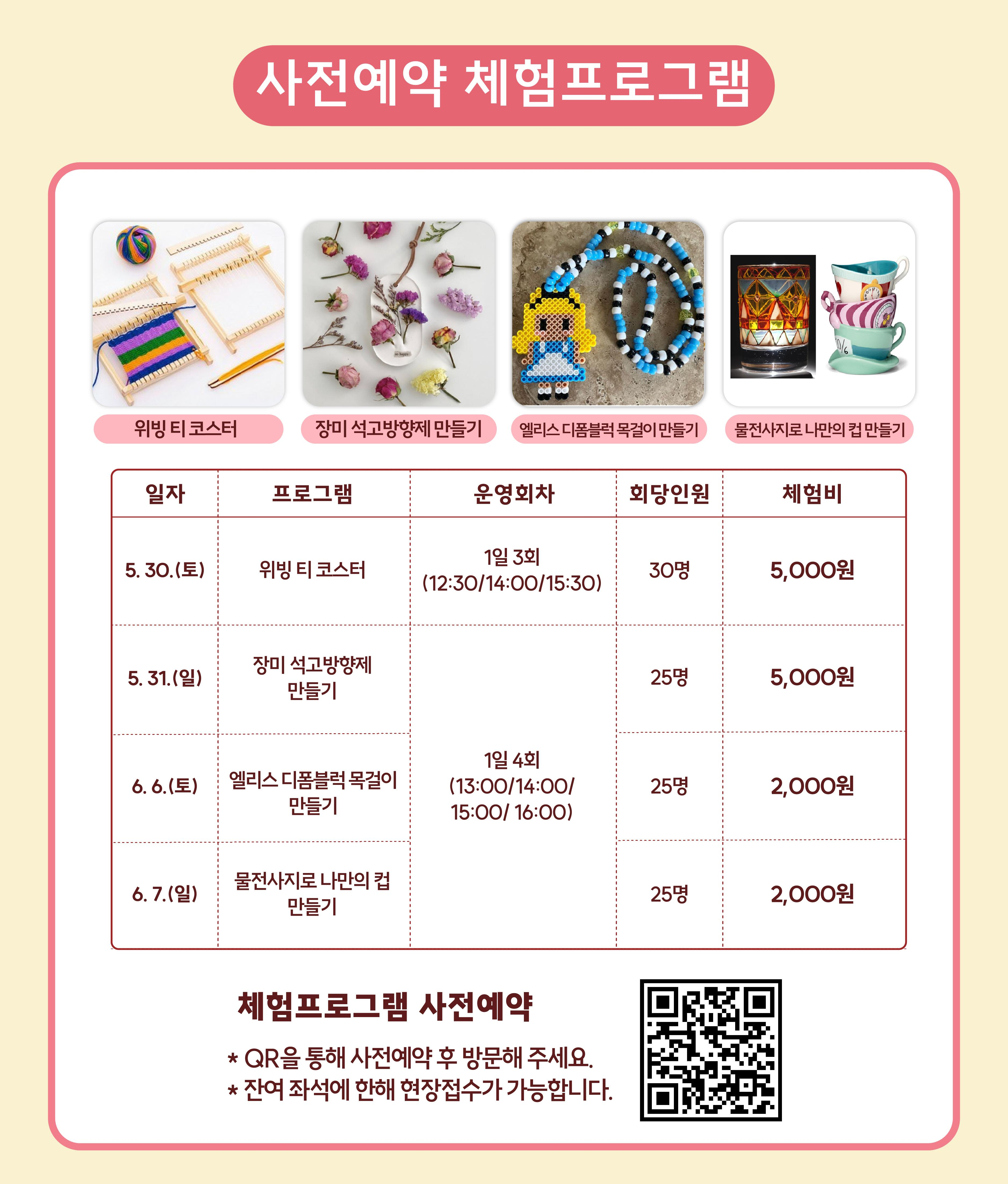 사전예약 체험프로그램

위빙 티 코스터

장미 석고방향제 만들기

엘리스 디폼블럭 목걸이 만들기

물전사지로 나만의 컵 만들기

| 일자 | 프로그램 | 운영회차 | 회당인원 | 체험비 |
|---|---|---|---|---|
| 5. 30.(토) | 위빙 티 코스터 | 1일 3회 (12:30/14:00/15:30) | 30명 | 5,000원 |
| 5. 31.(일) | 장미 석고방향제 만들기 | 1일 4회 (13:00/14:00/ 15:00/ 16:00) | 25명 | 5,000원 |
| 6. 6.(토) | 엘리스 디폼블럭 목걸이 만들기 | | 25명 | 2,000원 |
| 6. 7.(일) | 물전사지로 나만의 컵 만들기 | | 25명 | 2,000원 |

체험프로그램 사전예약

* QR을 통해 사전예약 후 방문해 주세요.
* 잔여 좌석에 한해 현장접수가 가능합니다.